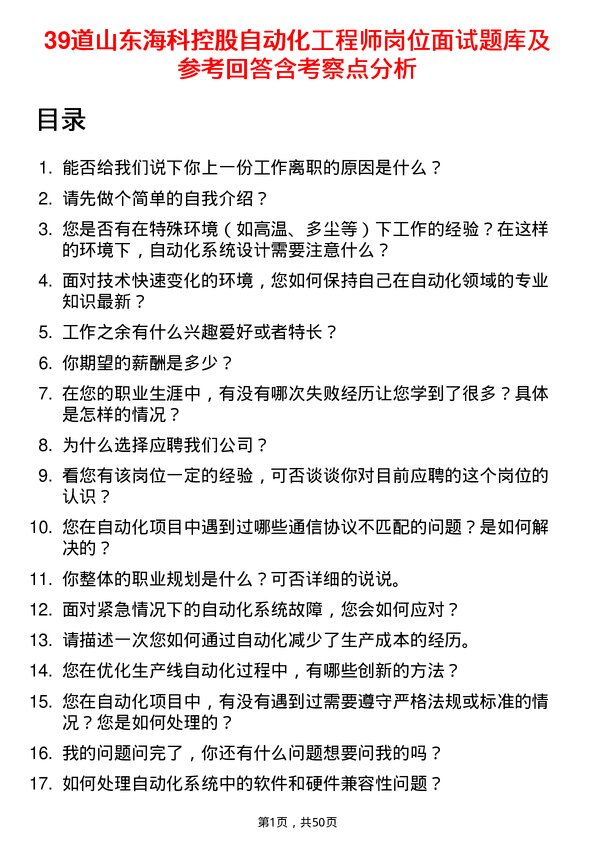 39道山东海科控股自动化工程师岗位面试题库及参考回答含考察点分析

目录

1. 能否给我们说下你上一份工作离职的原因是什么？
2. 请先做个简单的自我介绍？
3. 您是否有在特殊环境（如高温、多尘等）下工作的经验？在这样的环境下，自动化系统设计需要注意什么？
4. 面对技术快速变化的环境，您如何保持自己在自动化领域的专业知识最新？
5. 工作之余有什么兴趣爱好或者特长？
6. 你期望的薪酬是多少？
7. 在您的职业生涯中，有没有哪次失败经历让您学到了很多？具体是怎样的情况？
8. 为什么选择应聘我们公司？
9. 看您有该岗位一定的经验，可否谈谈你对目前应聘的这个岗位的认识？
10. 您在自动化项目中遇到过哪些通信协议不匹配的问题？是如何解决的？
11. 你整体的职业规划是什么？可否详细的说说。
12. 面对紧急情况下的自动化系统故障，您会如何应对？
13. 请描述一次您如何通过自动化减少了生产成本的经历。
14. 您在优化生产线自动化过程中，有哪些创新的方法？
15. 您在自动化项目中，有没有遇到过需要遵守严格法规或标准的情况？您是如何处理的？
16. 我的问题问完了，你还有什么问题想要问我的吗？
17. 如何处理自动化系统中的软件和硬件兼容性问题？

第1页，共50页